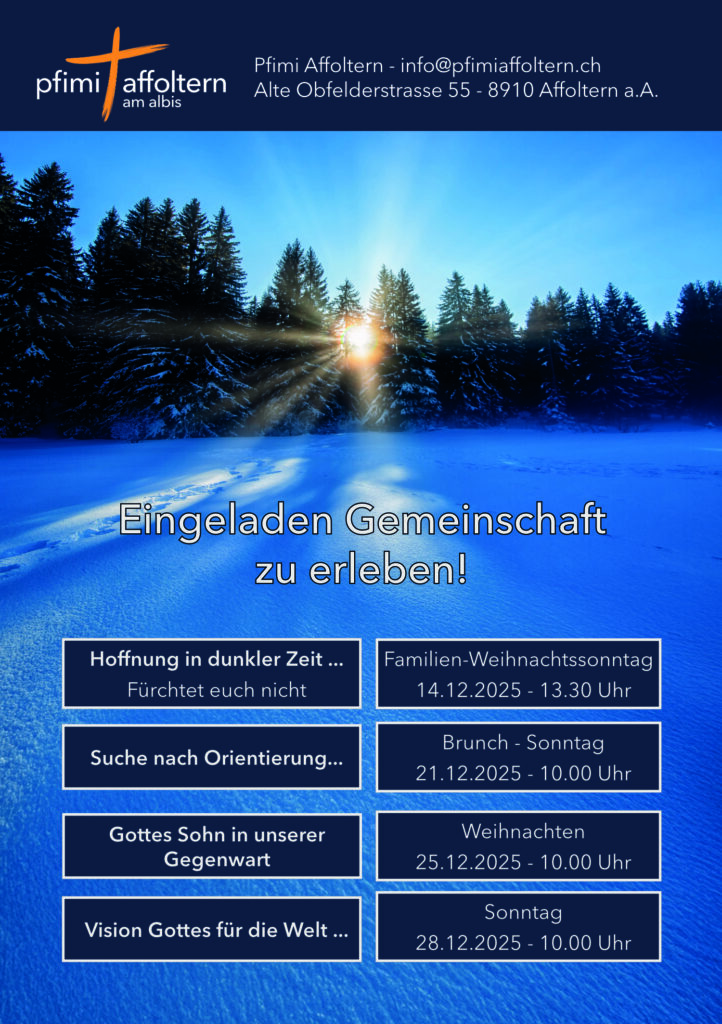 pfimi affoltern
am albis

Pfimi Affoltern - info@pfimiaffoltern.ch
Alte Obfelderstrasse 55 - 8910 Affoltern a.A.

Eingeladen Gemeinschaft zu erleben!

Hoffnung in dunkler Zeit ...
Fürchtet euch nicht

Suche nach Orientierung...

Gottes Sohn in unserer Gegenwart

Vision Gottes für die Welt ...

Familien-Weihnachtssonntag
14.12.2025 - 13.30 Uhr

Brunch - Sonntag
21.12.2025 - 10.00 Uhr

Weihnachten
25.12.2025 - 10.00 Uhr

Sonntag
28.12.2025 - 10.00 Uhr